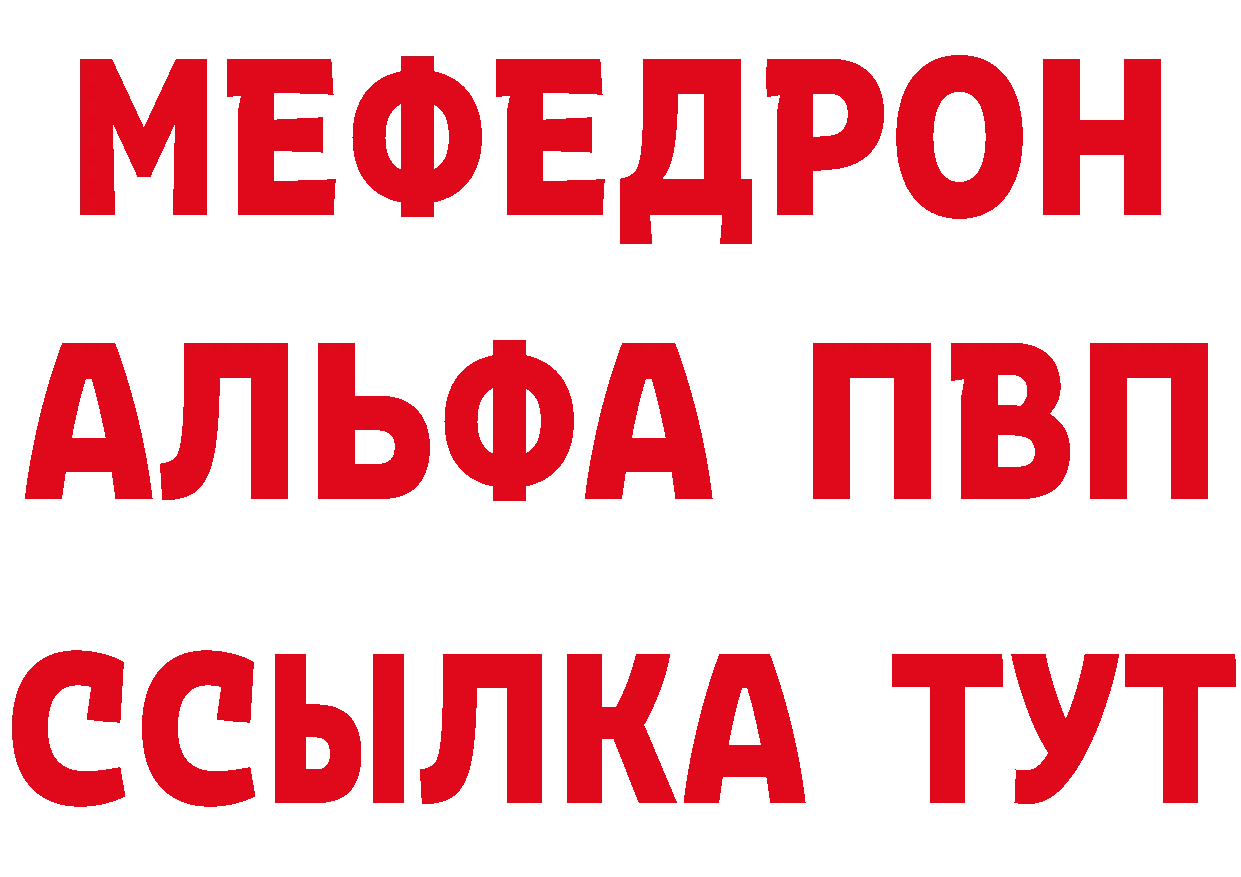 МЕФЕДРОН
АЛЬФА ПВП
ССЫЛКА ТУТ